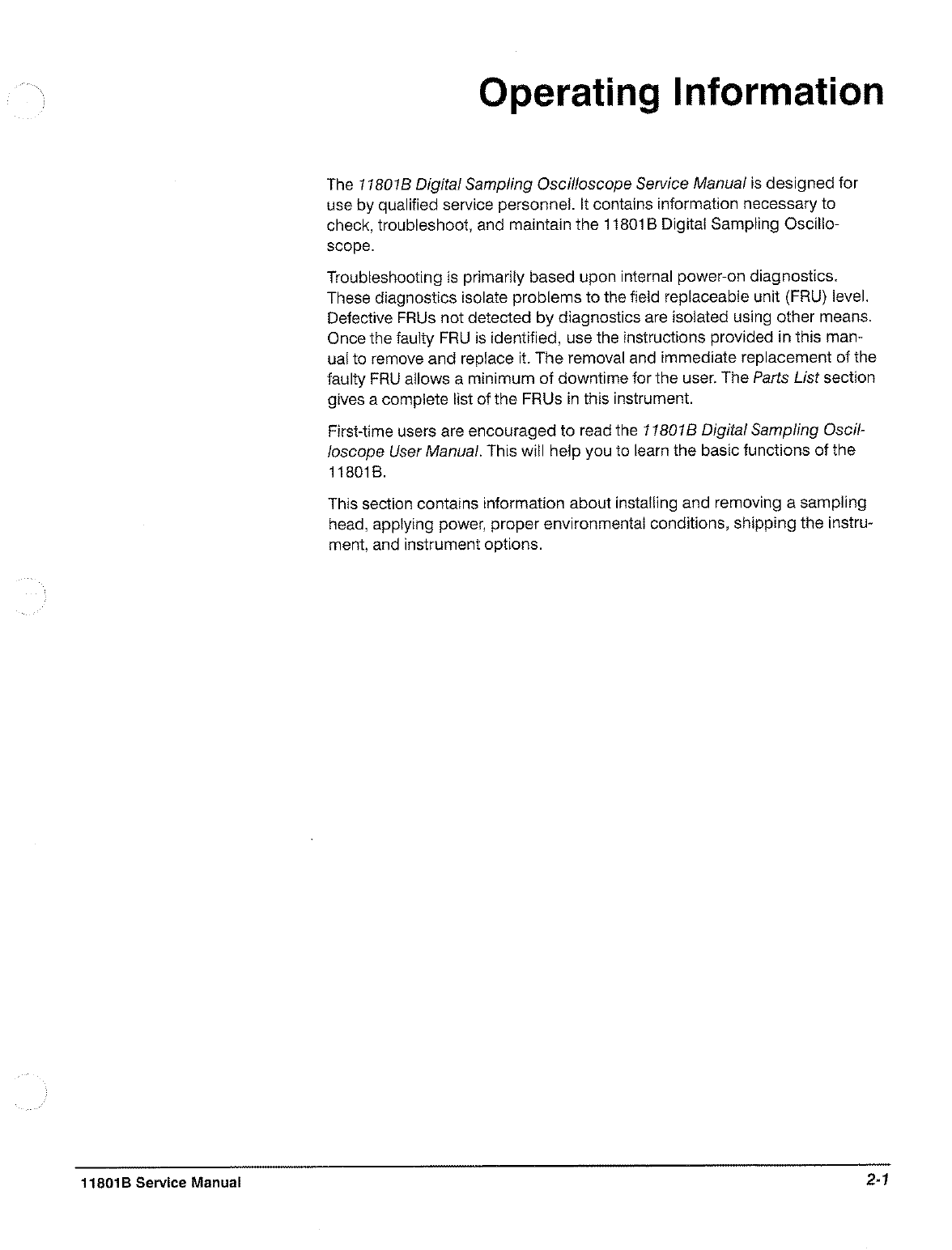 Operating Information

The 11801B Digital Sampling Oscilloscope Service Manual is designed for use by qualified service personnel. It contains information necessary to check, troubleshoot, and maintain the 11801B Digital Sampling Oscilloscope.

Troubleshooting is primarily based upon internal power-on diagnostics. These diagnostics isolate problems to the field replaceable unit (FRU) level. Defective FRUs not detected by diagnostics are isolated using other means. Once the faulty FRU is identified, use the instructions provided in this manual to remove and replace it. The removal and immediate replacement of the faulty FRU allows a minimum of downtime for the user. The Parts List section gives a complete list of the FRUs in this instrument.

First-time users are encouraged to read the 11801B Digital Sampling Oscilloscope User Manual. This will help you to learn the basic functions of the 11801B.

This section contains information about installing and removing a sampling head, applying power, proper environmental conditions, shipping the instrument, and instrument options.

11801B Service Manual

2-1